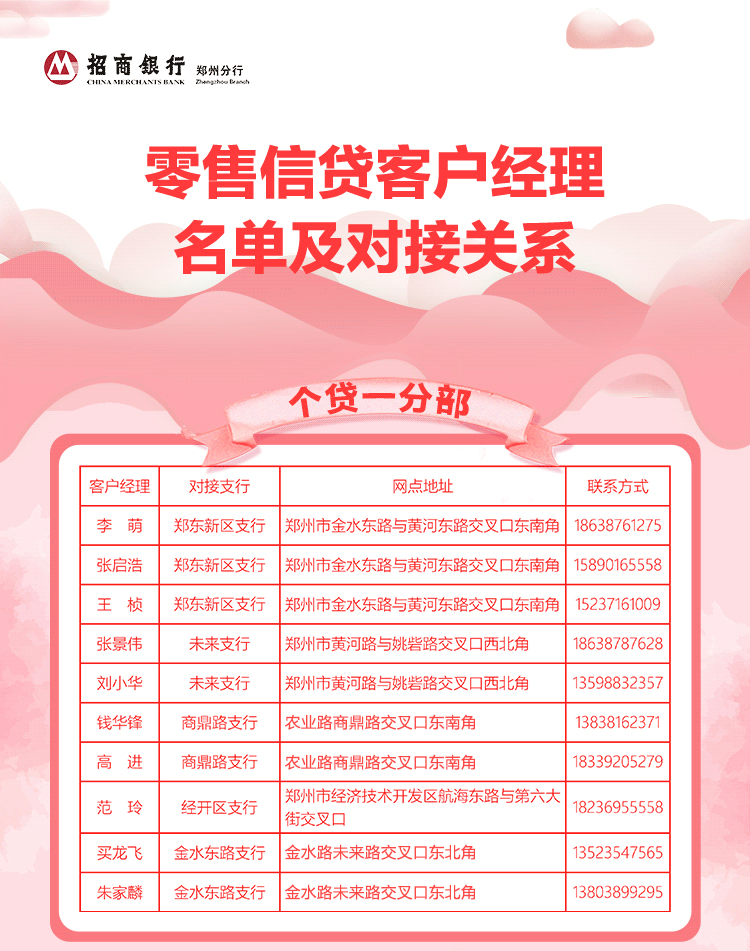 招商银行 CHINA MERCHANTS BANK 郑州分行 Zhengzhou Branch

零售信贷客户经理
名单及对接关系

个贷一分部

| 客户经理 | 对接支行 | 网点地址 | 联系方式 |
|---|---|---|---|
| 李　萌 | 郑东新区支行 | 郑州市金水东路与黄河东路交叉口东南角 | 18638761275 |
| 张启浩 | 郑东新区支行 | 郑州市金水东路与黄河东路交叉口东南角 | 15890165558 |
| 王　桢 | 郑东新区支行 | 郑州市金水东路与黄河东路交叉口东南角 | 15237161009 |
| 张景伟 | 未来支行 | 郑州市黄河路与姚砦路交叉口西北角 | 18638787628 |
| 刘小华 | 未来支行 | 郑州市黄河路与姚砦路交叉口西北角 | 13598832357 |
| 钱华锋 | 商鼎路支行 | 农业路商鼎路交叉口东南角 | 13838162371 |
| 高　进 | 商鼎路支行 | 农业路商鼎路交叉口东南角 | 18339205279 |
| 范　玲 | 经开区支行 | 郑州市经济技术开发区航海东路与第六大街交叉口 | 18236955558 |
| 买龙飞 | 金水东路支行 | 金水路未来路交叉口东北角 | 13523547565 |
| 朱家麟 | 金水东路支行 | 金水路未来路交叉口东北角 | 13803899295 |